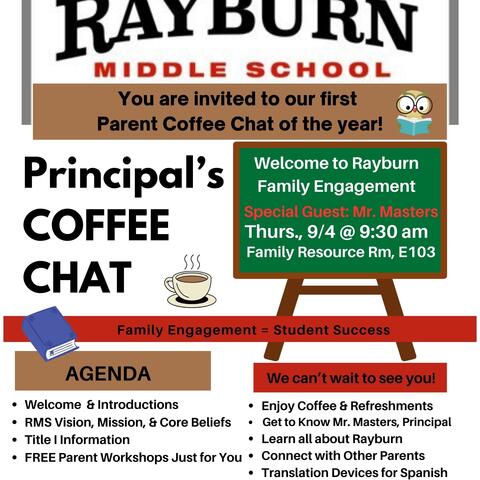 RAYBURN
MIDDLE SCHOOL

You are invited to our first
Parent Coffee Chat of the year!

Principal's
COFFEE
CHAT

Welcome to Rayburn
Family Engagement
Special Guest: Mr. Masters
Thurs., 9/4 @ 9:30 am
Family Resource Rm, E103

Family Engagement = Student Success

AGENDA

• Welcome & Introductions
• RMS Vision, Mission, & Core Beliefs
• Title I Information
• FREE Parent Workshops Just for You

We can't wait to see you!

• Enjoy Coffee & Refreshments
• Get to Know Mr. Masters, Principal
• Learn all about Rayburn
• Connect with Other Parents
• Translation Devices for Spanish